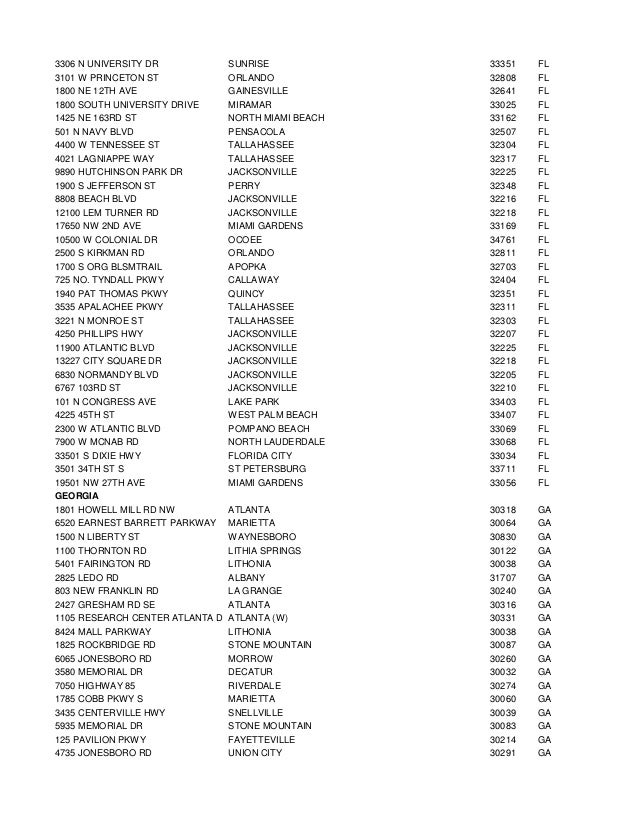 | | | | |
|---|---|---|---|
| 3306 N UNIVERSITY DR | SUNRISE | 33351 | FL |
| 3101 W PRINCETON ST | ORLANDO | 32808 | FL |
| 1800 NE 12TH AVE | GAINESVILLE | 32641 | FL |
| 1800 SOUTH UNIVERSITY DRIVE | MIRAMAR | 33025 | FL |
| 1425 NE 163RD ST | NORTH MIAMI BEACH | 33162 | FL |
| 501 N NAVY BLVD | PENSACOLA | 32507 | FL |
| 4400 W TENNESSEE ST | TALLAHASSEE | 32304 | FL |
| 4021 LAGNIAPPE WAY | TALLAHASSEE | 32317 | FL |
| 9890 HUTCHINSON PARK DR | JACKSONVILLE | 32225 | FL |
| 1900 S JEFFERSON ST | PERRY | 32348 | FL |
| 8808 BEACH BLVD | JACKSONVILLE | 32216 | FL |
| 12100 LEM TURNER RD | JACKSONVILLE | 32218 | FL |
| 17650 NW 2ND AVE | MIAMI GARDENS | 33169 | FL |
| 10500 W COLONIAL DR | OCOEE | 34761 | FL |
| 2500 S KIRKMAN RD | ORLANDO | 32811 | FL |
| 1700 S ORG BLSMTRAIL | APOPKA | 32703 | FL |
| 725 NO. TYNDALL PKWY | CALLAWAY | 32404 | FL |
| 1940 PAT THOMAS PKWY | QUINCY | 32351 | FL |
| 3535 APALACHEE PKWY | TALLAHASSEE | 32311 | FL |
| 3221 N MONROE ST | TALLAHASSEE | 32303 | FL |
| 4250 PHILLIPS HWY | JACKSONVILLE | 32207 | FL |
| 11900 ATLANTIC BLVD | JACKSONVILLE | 32225 | FL |
| 13227 CITY SQUARE DR | JACKSONVILLE | 32218 | FL |
| 6830 NORMANDY BLVD | JACKSONVILLE | 32205 | FL |
| 6767 103RD ST | JACKSONVILLE | 32210 | FL |
| 101 N CONGRESS AVE | LAKE PARK | 33403 | FL |
| 4225 45TH ST | WEST PALM BEACH | 33407 | FL |
| 2300 W ATLANTIC BLVD | POMPANO BEACH | 33069 | FL |
| 7900 W MCNAB RD | NORTH LAUDERDALE | 33068 | FL |
| 33501 S DIXIE HWY | FLORIDA CITY | 33034 | FL |
| 3501 34TH ST S | ST PETERSBURG | 33711 | FL |
| 19501 NW 27TH AVE | MIAMI GARDENS | 33056 | FL |
| **GEORGIA** | | | |
| 1801 HOWELL MILL RD NW | ATLANTA | 30318 | GA |
| 6520 EARNEST BARRETT PARKWAY | MARIETTA | 30064 | GA |
| 1500 N LIBERTY ST | WAYNESBORO | 30830 | GA |
| 1100 THORNTON RD | LITHIA SPRINGS | 30122 | GA |
| 5401 FAIRINGTON RD | LITHONIA | 30038 | GA |
| 2825 LEDO RD | ALBANY | 31707 | GA |
| 803 NEW FRANKLIN RD | LA GRANGE | 30240 | GA |
| 2427 GRESHAM RD SE | ATLANTA | 30316 | GA |
| 1105 RESEARCH CENTER ATLANTA D | ATLANTA (W) | 30331 | GA |
| 8424 MALL PARKWAY | LITHONIA | 30038 | GA |
| 1825 ROCKBRIDGE RD | STONE MOUNTAIN | 30087 | GA |
| 6065 JONESBORO RD | MORROW | 30260 | GA |
| 3580 MEMORIAL DR | DECATUR | 30032 | GA |
| 7050 HIGHWAY 85 | RIVERDALE | 30274 | GA |
| 1785 COBB PKWY S | MARIETTA | 30060 | GA |
| 3435 CENTERVILLE HWY | SNELLVILLE | 30039 | GA |
| 5935 MEMORIAL DR | STONE MOUNTAIN | 30083 | GA |
| 125 PAVILION PKWY | FAYETTEVILLE | 30214 | GA |
| 4735 JONESBORO RD | UNION CITY | 30291 | GA |